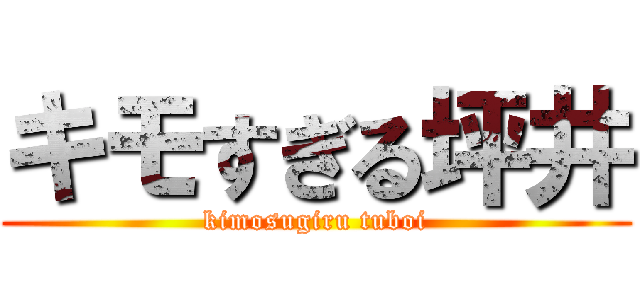 キモすぎる坪井

kimosugiru tuboi